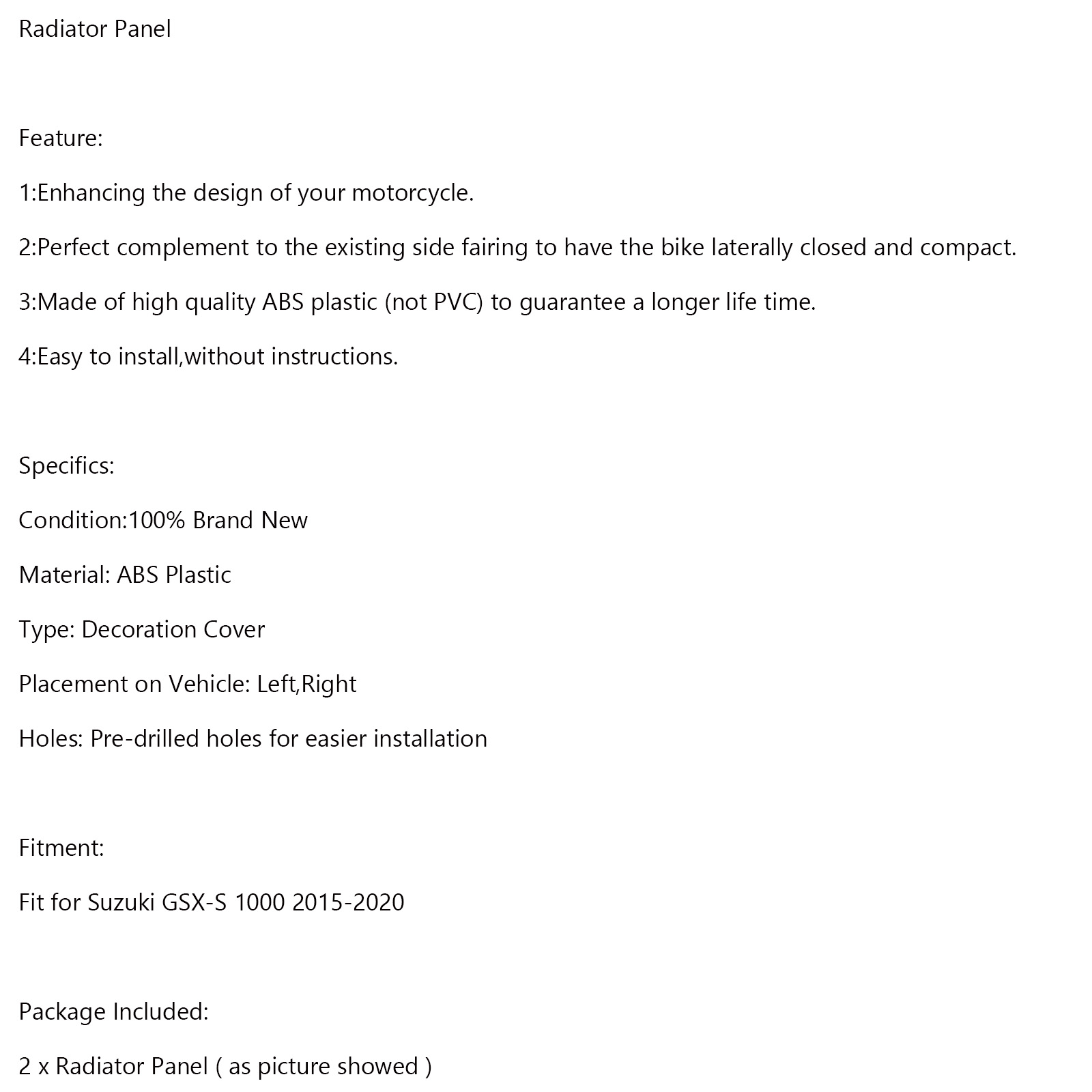 Radiator Panel

Feature:

1:Enhancing the design of your motorcycle.

2:Perfect complement to the existing side fairing to have the bike laterally closed and compact.

3:Made of high quality ABS plastic (not PVC) to guarantee a longer life time.

4:Easy to install,without instructions.

Specifics:

Condition:100% Brand New

Material: ABS Plastic

Type: Decoration Cover

Placement on Vehicle: Left,Right

Holes: Pre-drilled holes for easier installation

Fitment:

Fit for Suzuki GSX-S 1000 2015-2020

Package Included:

2 x Radiator Panel ( as picture showed )